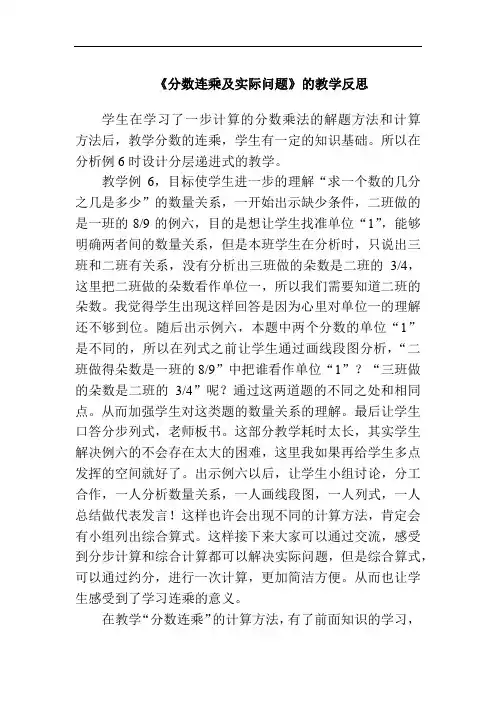 《分数连乘及实际问题》的教学反思

学生在学习了一步计算的分数乘法的解题方法和计算方法后，教学分数的连乘，学生有一定的知识基础。所以在分析例 6 时设计分层递进式的教学。

教学例 6，目标使学生进一步的理解“求一个数的几分之几是多少”的数量关系，一开始出示缺少条件，二班做的是一班的 8/9 的例六，目的是想让学生找准单位“1”，能够明确两者间的数量关系，但是本班学生在分析时，只说出三班和二班有关系，没有分析出三班做的朵数是二班的 3/4，这里把二班做的朵数看作单位一，所以我们需要知道二班的朵数。我觉得学生出现这样回答是因为心里对单位一的理解还不够到位。随后出示例六，本题中两个分数的单位“1”是不同的，所以在列式之前让学生通过画线段图分析，“二班做得朵数是一班的 8/9”中把谁看作单位“1”？“三班做的朵数是二班的 3/4”呢？通过这两道题的不同之处和相同点。从而加强学生对这类题的数量关系的理解。最后让学生口答分步列式，老师板书。这部分教学耗时太长，其实学生解决例六的不会存在太大的困难，这里我如果再给学生多点发挥的空间就好了。出示例六以后，让学生小组讨论，分工合作，一人分析数量关系，一人画线段图，一人列式，一人总结做代表发言！这样也许会出现不同的计算方法，肯定会有小组列出综合算式。这样接下来大家可以通过交流，感受到分步计算和综合计算都可以解决实际问题，但是综合算式，可以通过约分，进行一次计算，更加简洁方便。从而也让学生感受到了学习连乘的意义。

在教学“分数连乘”的计算方法，有了前面知识的学习，